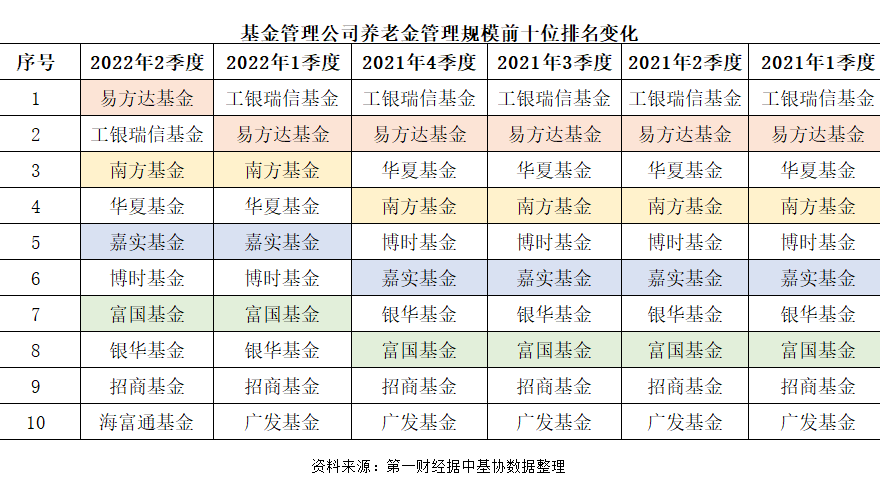 基金管理公司养老金管理规模前十位排名变化

| 序号 | 2022年2季度 | 2022年1季度 | 2021年4季度 | 2021年3季度 | 2021年2季度 | 2021年1季度 |
|---|---|---|---|---|---|---|
| 1 | 易方达基金 | 工银瑞信基金 | 工银瑞信基金 | 工银瑞信基金 | 工银瑞信基金 | 工银瑞信基金 |
| 2 | 工银瑞信基金 | 易方达基金 | 易方达基金 | 易方达基金 | 易方达基金 | 易方达基金 |
| 3 | 南方基金 | 南方基金 | 华夏基金 | 华夏基金 | 华夏基金 | 华夏基金 |
| 4 | 华夏基金 | 华夏基金 | 南方基金 | 南方基金 | 南方基金 | 南方基金 |
| 5 | 嘉实基金 | 嘉实基金 | 博时基金 | 博时基金 | 博时基金 | 博时基金 |
| 6 | 博时基金 | 博时基金 | 嘉实基金 | 嘉实基金 | 嘉实基金 | 嘉实基金 |
| 7 | 富国基金 | 富国基金 | 银华基金 | 银华基金 | 银华基金 | 银华基金 |
| 8 | 银华基金 | 银华基金 | 富国基金 | 富国基金 | 富国基金 | 富国基金 |
| 9 | 招商基金 | 招商基金 | 招商基金 | 招商基金 | 招商基金 | 招商基金 |
| 10 | 海富通基金 | 广发基金 | 广发基金 | 广发基金 | 广发基金 | 广发基金 |

资料来源：第一财经据中基协数据整理